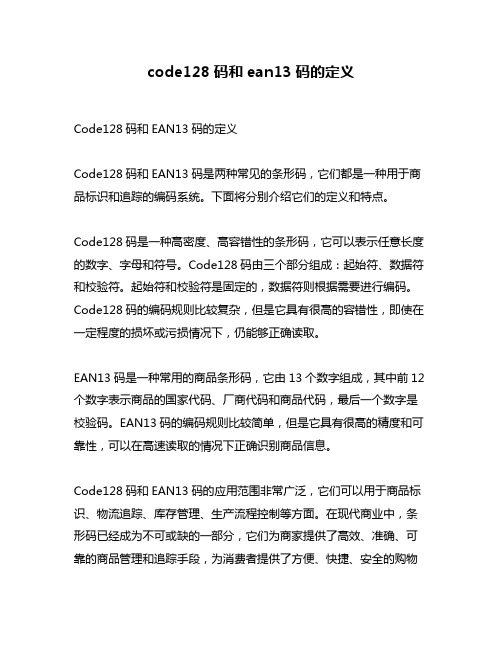 code128 码和 ean13 码的定义

Code128 码和 EAN13 码的定义

Code128 码和 EAN13 码是两种常见的条形码，它们都是一种用于商品标识和追踪的编码系统。下面将分别介绍它们的定义和特点。

Code128 码是一种高密度、高容错性的条形码，它可以表示任意长度的数字、字母和符号。Code128 码由三个部分组成：起始符、数据符和校验符。起始符和校验符是固定的，数据符则根据需要进行编码。Code128 码的编码规则比较复杂，但是它具有很高的容错性，即使在一定程度的损坏或污损情况下，仍能够正确读取。

EAN13 码是一种常用的商品条形码，它由 13 个数字组成，其中前 12 个数字表示商品的国家代码、厂商代码和商品代码，最后一个数字是校验码。EAN13 码的编码规则比较简单，但是它具有很高的精度和可靠性，可以在高速读取的情况下正确识别商品信息。

Code128 码和 EAN13 码的应用范围非常广泛，它们可以用于商品标识、物流追踪、库存管理、生产流程控制等方面。在现代商业中，条形码已经成为不可或缺的一部分，它们为商家提供了高效、准确、可靠的商品管理和追踪手段，为消费者提供了方便、快捷、安全的购物